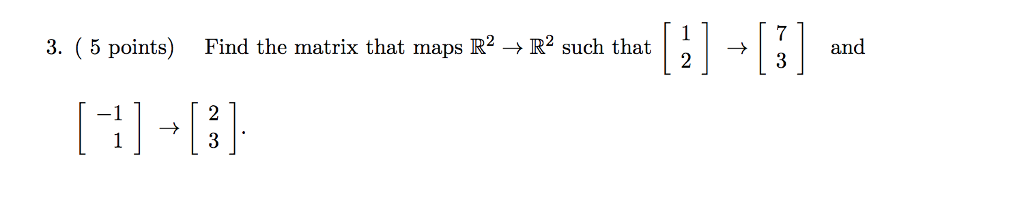 3. ( 5 points) Find the matrix that maps $\mathbb{R}^2 \to \mathbb{R}^2$ such that $\begin{bmatrix} 1 \\ 2 \end{bmatrix} \to \begin{bmatrix} 7 \\ 3 \end{bmatrix}$ and $\begin{bmatrix} -1 \\ 1 \end{bmatrix} \to \begin{bmatrix} 2 \\ 3 \end{bmatrix}$.